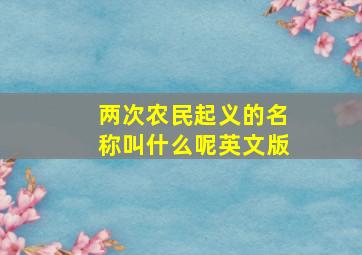 两次农民起义的名称叫什么呢英文版